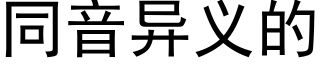 同音异义的